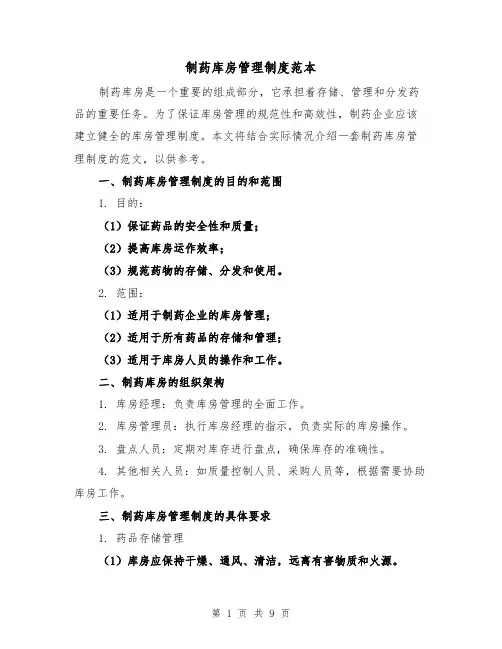 制药库房管理制度范本

制药库房是一个重要的组成部分，它承担着存储、管理和分发药品的重要任务。为了保证库房管理的规范性和高效性，制药企业应该建立健全的库房管理制度。本文将结合实际情况介绍一套制药库房管理制度的范文，以供参考。

一、制药库房管理制度的目的和范围

1. 目的：

（1）保证药品的安全性和质量；

（2）提高库房运作效率；

（3）规范药物的存储、分发和使用。

2. 范围：

（1）适用于制药企业的库房管理；

（2）适用于所有药品的存储和管理；

（3）适用于库房人员的操作和工作。

二、制药库房的组织架构

1. 库房经理：负责库房管理的全面工作。

2. 库房管理员：执行库房经理的指示，负责实际的库房操作。

3. 盘点人员：定期对库存进行盘点，确保库存的准确性。

4. 其他相关人员：如质量控制人员、采购人员等，根据需要协助库房工作。

三、制药库房管理制度的具体要求

1. 药品存储管理

（1）库房应保持干燥、通风、清洁，远离有害物质和火源。

第 1 页 共 9 页